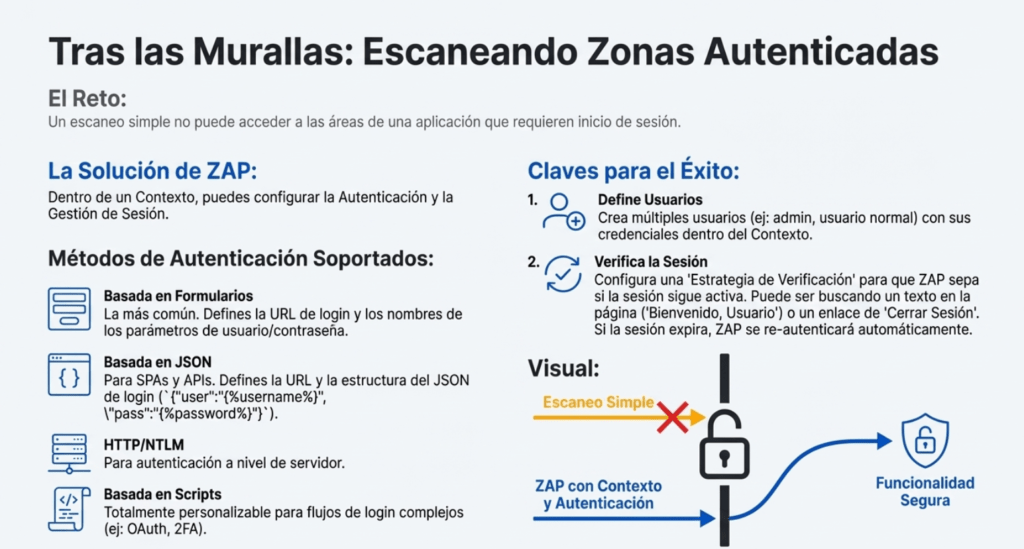 Tras las Murallas: Escaneando Zonas Autenticadas

El Reto:
Un escaneo simple no puede acceder a las áreas de una aplicación que requieren inicio de sesión.

La Solución de ZAP:
Dentro de un Contexto, puedes configurar la Autenticación y la Gestión de Sesión.

Métodos de Autenticación Soportados:

Basada en Formularios
La más común. Defines la URL de login y los nombres de los parámetros de usuario/contraseña.

Basada en JSON
Para SPAs y APIs. Defines la URL y la estructura del JSON de login (`{"user":"{%username%}", \"pass":"{%password%}"}`).

HTTP/NTLM
Para autenticación a nivel de servidor.

Basada en Scripts
Totalmente personalizable para flujos de login complejos (ej: OAuth, 2FA).

Claves para el Éxito:

1. Define Usuarios
Crea múltiples usuarios (ej: admin, usuario normal) con sus credenciales dentro del Contexto.

2. Verifica la Sesión
Configura una 'Estrategia de Verificación' para que ZAP sepa si la sesión sigue activa. Puede ser buscando un texto en la página ('Bienvenido, Usuario') o un enlace de 'Cerrar Sesión'. Si la sesión expira, ZAP se re-autenticará automáticamente.

Visual:
Escaneo Simple
ZAP con Contexto y Autenticación
Funcionalidad Segura